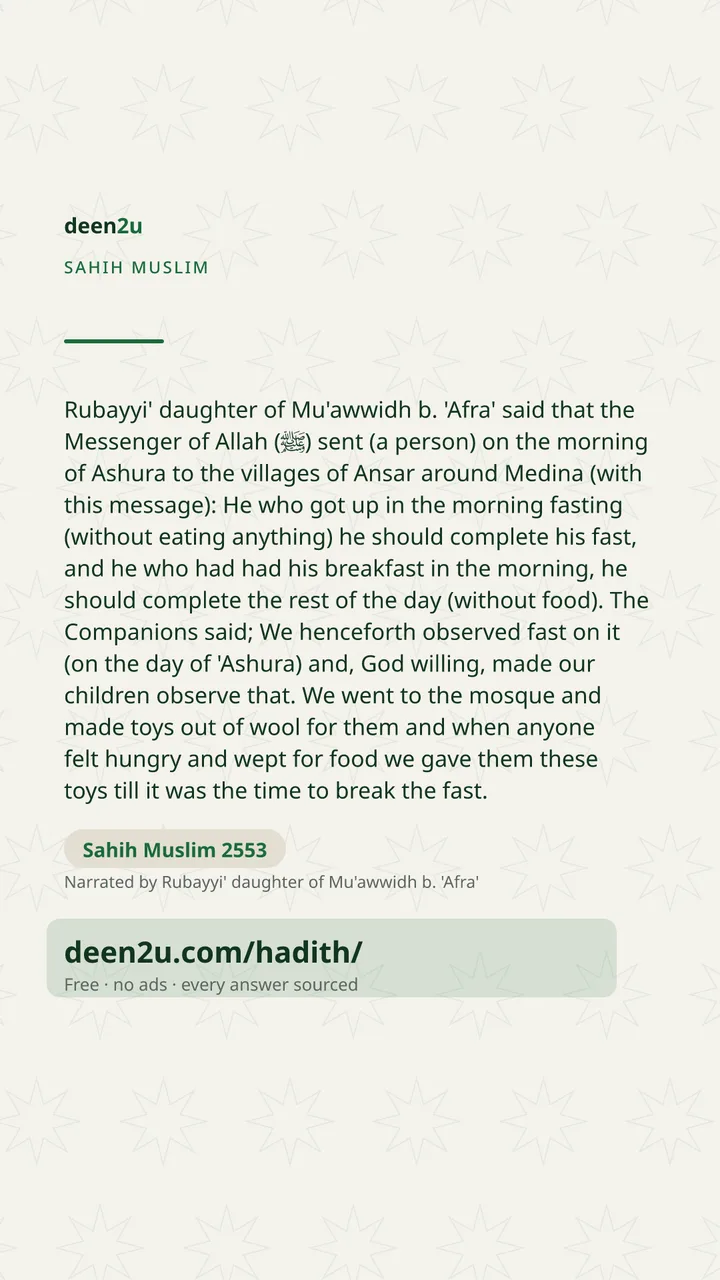 deen2u

SAHIH MUSLIM

Rubayyi' daughter of Mu'awwidh b. 'Afra' said that the Messenger of Allah (ﷺ) sent (a person) on the morning of Ashura to the villages of Ansar around Medina (with this message): He who got up in the morning fasting (without eating anything) he should complete his fast, and he who had had his breakfast in the morning, he should complete the rest of the day (without food). The Companions said; We henceforth observed fast on it (on the day of 'Ashura) and, God willing, made our children observe that. We went to the mosque and made toys out of wool for them and when anyone felt hungry and wept for food we gave them these toys till it was the time to break the fast.

Sahih Muslim 2553

Narrated by Rubayyi' daughter of Mu'awwidh b. 'Afra'

deen2u.com/hadith/

Free · no ads · every answer sourced